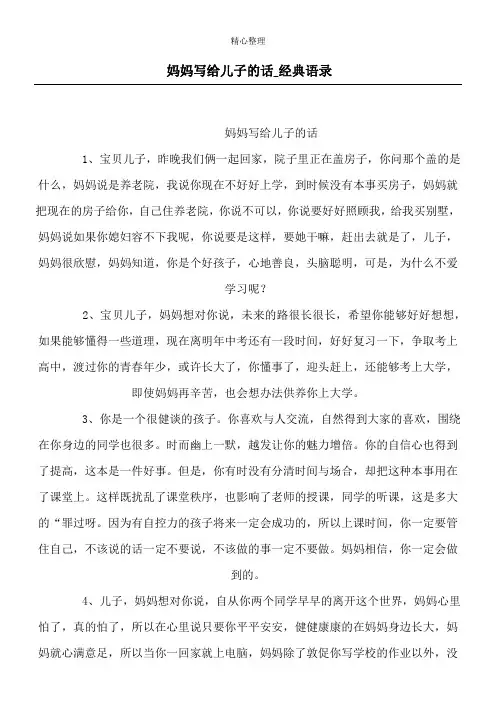 精心整理

妈妈写给儿子的话_经典语录

妈妈写给儿子的话

1、宝贝儿子，昨晚我们俩一起回家，院子里正在盖房子，你问那个盖的是什么，妈妈说是养老院，我说你现在不好好上学，到时候没有本事买房子，妈妈就把现在的房子给你，自己住养老院，你说不可以，你说要好好照顾我，给我买别墅，妈妈说如果你媳妇容不下我呢，你说要是这样，要她干嘛，赶出去就是了，儿子，妈妈很欣慰，妈妈知道，你是个好孩子，心地善良，头脑聪明，可是，为什么不爱学习呢？

2、宝贝儿子，妈妈想对你说，未来的路很长很长，希望你能够好好想想，如果能够懂得一些道理，现在离明年中考还有一段时间，好好复习一下，争取考上高中，渡过你的青春年少，或许长大了，你懂事了，迎头赶上，还能够考上大学，即使妈妈再辛苦，也会想办法供养你上大学。

3、你是一个很健谈的孩子。你喜欢与人交流，自然得到大家的喜欢，围绕在你身边的同学也很多。时而幽上一默，越发让你的魅力增倍。你的自信心也得到了提高，这本是一件好事。但是，你有时没有分清时间与场合，却把这种本事用在了课堂上。这样既扰乱了课堂秩序，也影响了老师的授课，同学的听课，这是多大的“罪过呀。因为有自控力的孩子将来一定会成功的，所以上课时间，你一定要管住自己，不该说的话一定不要说，不该做的事一定不要做。妈妈相信，你一定会做到的。

4、儿子，妈妈想对你说，自从你两个同学早早的离开这个世界，妈妈心里怕了，真的怕了，所以在心里说只要你平平安安，健健康康的在妈妈身边长大，妈妈就心满意足，所以当你一回家就上电脑，妈妈除了敦促你写学校的作业以外，没